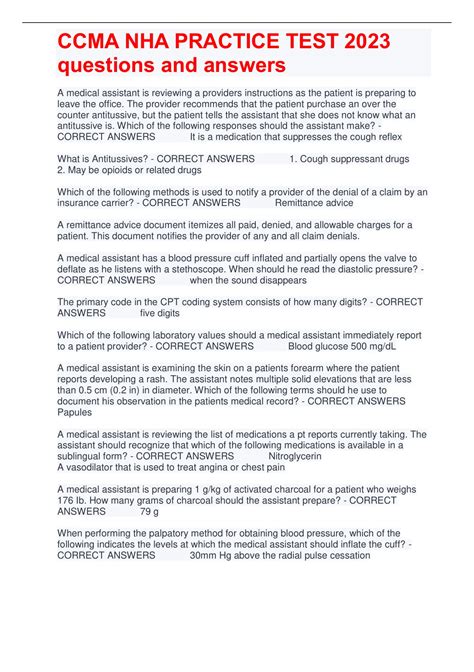 CCMA NHA PRACTICE TEST 2023 questions and answers

A medical assistant is reviewing a providers instructions as the patient is preparing to leave the office. The provider recommends that the patient purchase an over the counter antitussive, but the patient tells the assistant that she does not know what an antitussive is. Which of the following responses should the assistant make? - CORRECT ANSWERS It is a medication that suppresses the cough reflex

What is Antitussives? - CORRECT ANSWERS 1. Cough suppressant drugs
2. May be opioids or related drugs

Which of the following methods is used to notify a provider of the denial of a claim by an insurance carrier? - CORRECT ANSWERS Remittance advice

A remittance advice document itemizes all paid, denied, and allowable charges for a patient. This document notifies the provider of any and all claim denials.

A medical assistant has a blood pressure cuff inflated and partially opens the valve to deflate as he listens with a stethoscope. When should he read the diastolic pressure? - CORRECT ANSWERS when the sound disappears

The primary code in the CPT coding system consists of how many digits? - CORRECT ANSWERS five digits

Which of the following laboratory values should a medical assistant immediately report to a patient provider? - CORRECT ANSWERS Blood glucose 500 mg/dL

A medical assistant is examining the skin on a patients forearm where the patient reports developing a rash. The assistant notes multiple solid elevations that are less than 0.5 cm (0.2 in) in diameter. Which of the following terms should he use to document his observation in the patients medical record? - CORRECT ANSWERS Papules

A medical assistant is reviewing the list of medications a pt reports currently taking. The assistant should recognize that which of the following medications is available in a sublingual form? - CORRECT ANSWERS Nitroglycerin
A vasodilator that is used to treat angina or chest pain

A medical assistant is preparing 1 g/kg of activated charcoal for a patient who weighs 176 lb. How many grams of charcoal should the assistant prepare? - CORRECT ANSWERS 79 g

When performing the palpatory method for obtaining blood pressure, which of the following indicates the levels at which the medical assistant should inflate the cuff? - CORRECT ANSWERS 30mm Hg above the radial pulse cessation